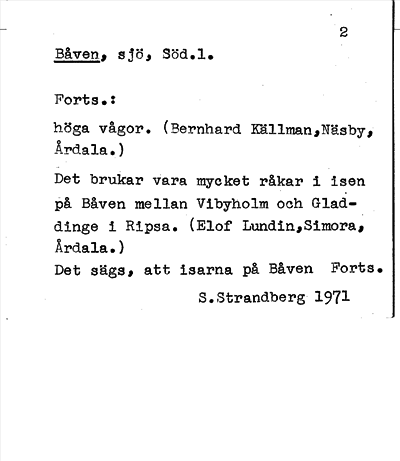 2

Båven, sjö, Söd.l.

Forts.:

höga vågor. (Bernhard Källman,Näsby, Årdala.)

Det brukar vara mycket råkar i isen på Båven mellan Vibyholm och Gladdinge i Ripsa. (Elof Lundin,Simora, Årdala.)

Det sägs, att isarna på Båven Forts.

S.Strandberg 1971